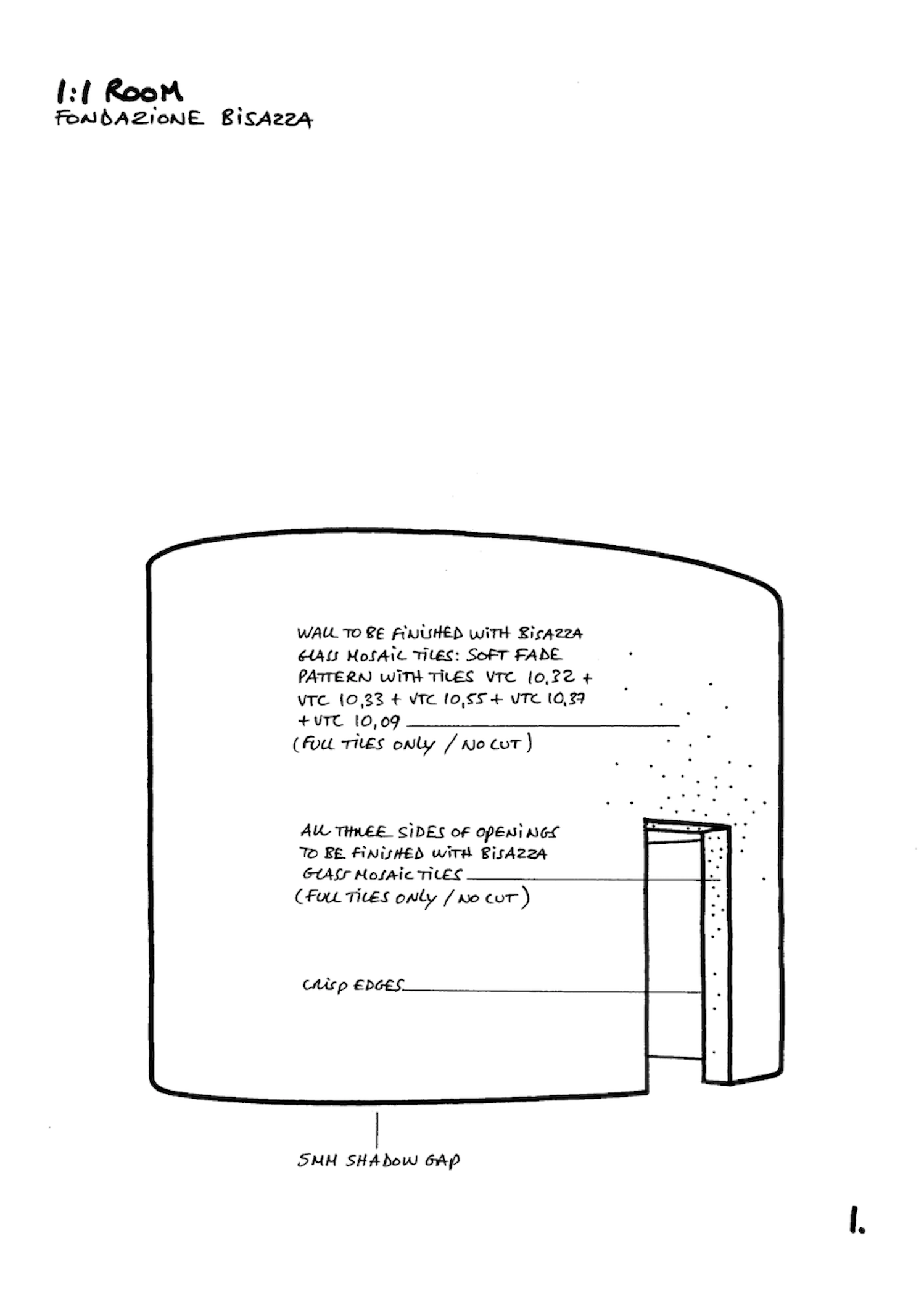 1:1 ROOM
FONDAZIONE BISAZZA

WALL TO BE FINISHED WITH BISAZZA GLASS MOSAIC TILES: SOFT FADE PATTERN WITH TILES VTC 10,32 + VTC 10,33 + VTC 10,55 + VTC 10,37 + VTC 10,09
(FULL TILES ONLY / NO CUT)

ALL THREE SIDES OF OPENINGS TO BE FINISHED WITH BISAZZA GLASS MOSAIC TILES
(FULL TILES ONLY / NO CUT)

CRISP EDGES

5MM SHADOW GAP

1.